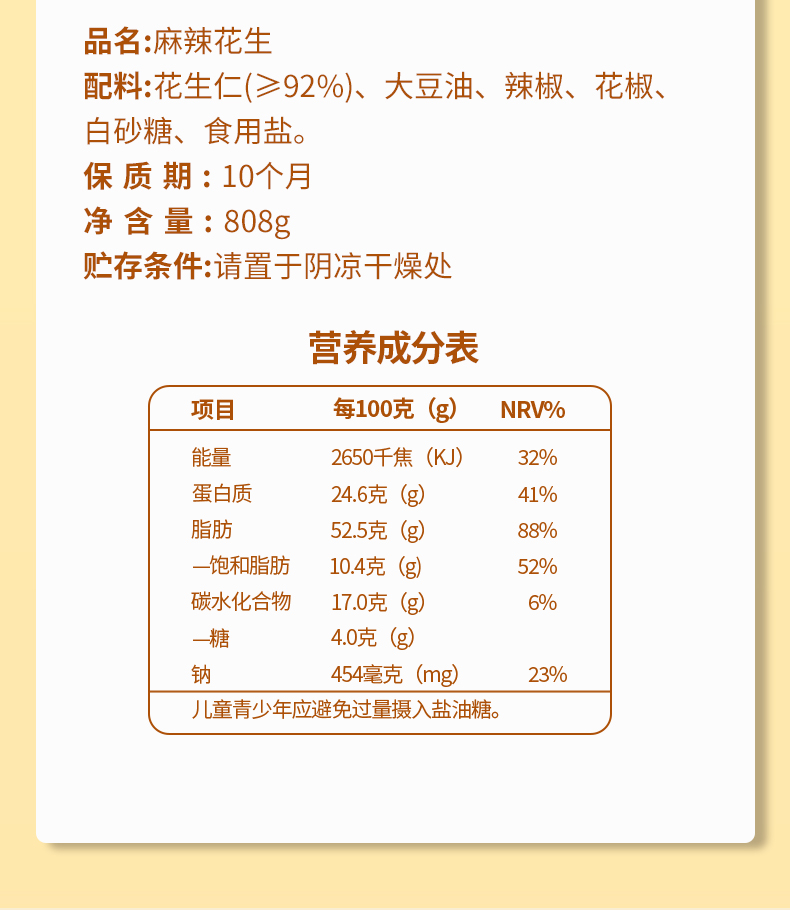 品名:麻辣花生

配料:花生仁(≥92%)、大豆油、辣椒、花椒、白砂糖、食用盐。

保质期:10个月

净含量:808g

贮存条件:请置于阴凉干燥处

营养成分表

| 项目 | 每100克(g) | NRV% |
|---|---|---|
| 能量 | 2650千焦(KJ) | 32% |
| 蛋白质 | 24.6克(g) | 41% |
| 脂肪 | 52.5克(g) | 88% |
| —饱和脂肪 | 10.4克(g) | 52% |
| 碳水化合物 | 17.0克(g) | 6% |
| —糖 | 4.0克(g) | |
| 钠 | 454毫克(mg) | 23% |
| 儿童青少年应避免过量摄入盐油糖。 | | |